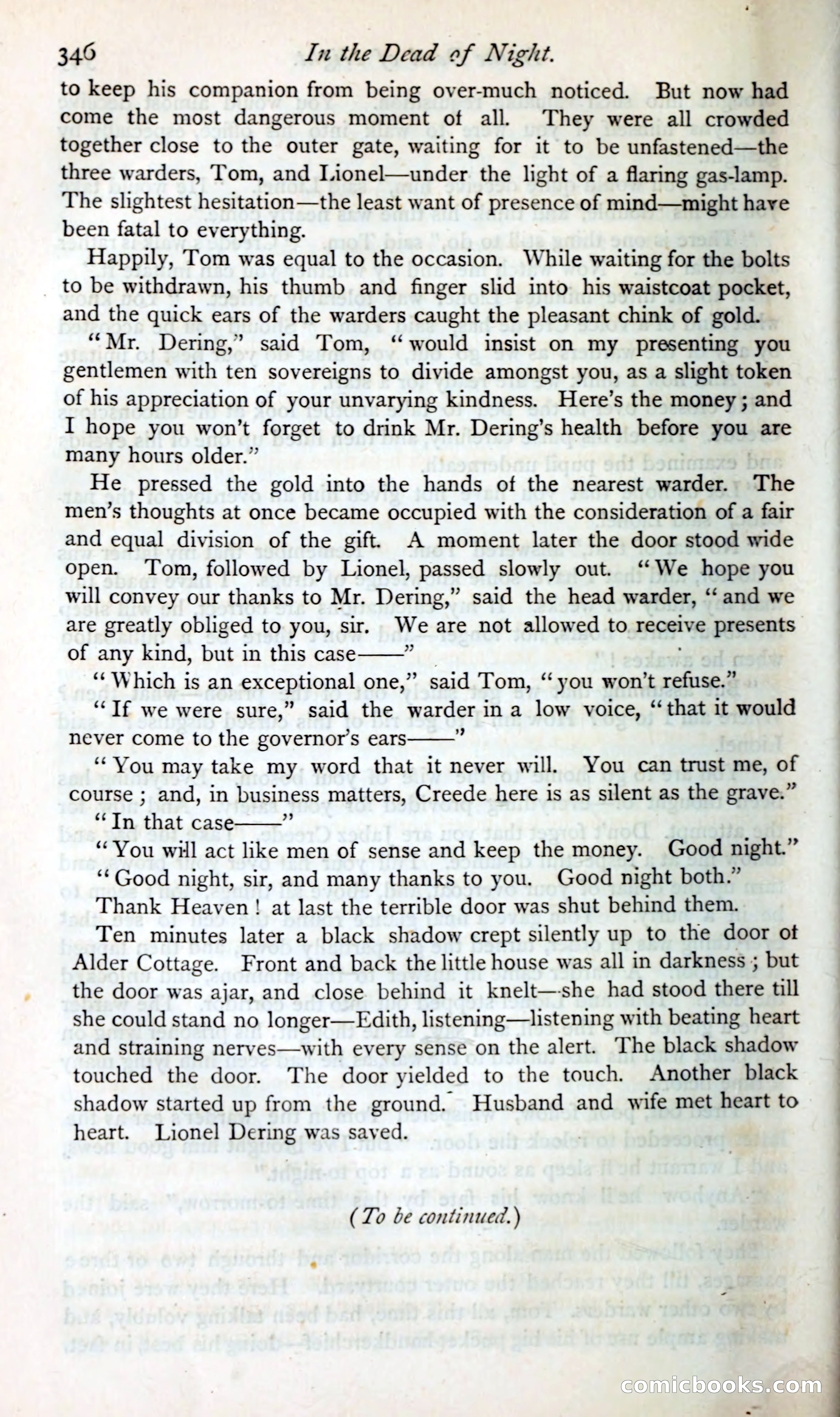 346 In the Dead of Night.

to keep his companion from being over-much noticed. But now had come the most dangerous moment of all. They were all crowded together close to the outer gate, waiting for it to be unfastened—the three warders, Tom, and Lionel—under the light of a flaring gas-lamp. The slightest hesitation—the least want of presence of mind—might have been fatal to everything.

Happily, Tom was equal to the occasion. While waiting for the bolts to be withdrawn, his thumb and finger slid into his waistcoat pocket, and the quick ears of the warders caught the pleasant chink of gold.

"Mr. Dering," said Tom, "would insist on my presenting you gentlemen with ten sovereigns to divide amongst you, as a slight token of his appreciation of your unvarying kindness. Here's the money; and I hope you won't forget to drink Mr. Dering's health before you are many hours older."

He pressed the gold into the hands of the nearest warder. The men's thoughts at once became occupied with the consideration of a fair and equal division of the gift. A moment later the door stood wide open. Tom, followed by Lionel, passed slowly out. "We hope you will convey our thanks to Mr. Dering," said the head warder, "and we are greatly obliged to you, sir. We are not allowed to receive presents of any kind, but in this case——"

"Which is an exceptional one," said Tom, "you won't refuse."

"If we were sure," said the warder in a low voice, "that it would never come to the governor's ears——"

"You may take my word that it never will. You can trust me, of course; and, in business matters, Creede here is as silent as the grave."

"In that case——"

"You will act like men of sense and keep the money. Good night."

"Good night, sir, and many thanks to you. Good night both."

Thank Heaven! at last the terrible door was shut behind them.

Ten minutes later a black shadow crept silently up to the door of Alder Cottage. Front and back the little house was all in darkness; but the door was ajar, and close behind it knelt—she had stood there till she could stand no longer—Edith, listening—listening with beating heart and straining nerves—with every sense on the alert. The black shadow touched the door. The door yielded to the touch. Another black shadow started up from the ground. Husband and wife met heart to heart. Lionel Dering was saved.

(To be continued.)

comicbooks.com